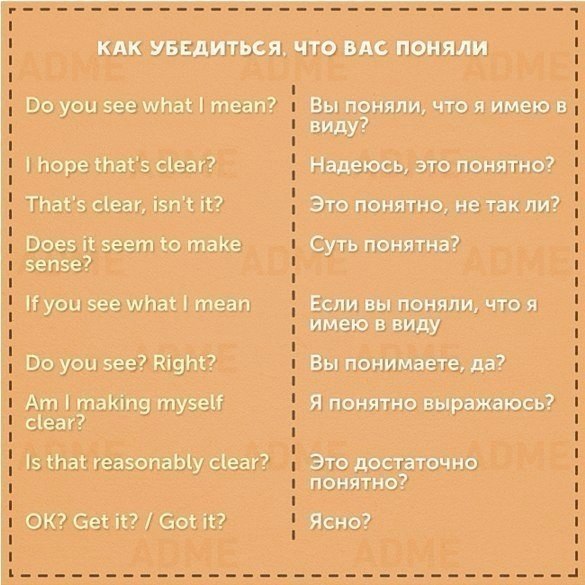 КАК УБЕДИТЬСЯ, ЧТО ВАС ПОНЯЛИ

| | |
|---|---|
| Do you see what I mean? | Вы поняли, что я имею в виду? |
| I hope that's clear? | Надеюсь, это понятно? |
| That's clear, isn't it? | Это понятно, не так ли? |
| Does it seem to make sense? | Суть понятна? |
| If you see what I mean | Если вы поняли, что я имею в виду |
| Do you see? Right? | Вы понимаете, да? |
| Am I making myself clear? | Я понятно выражаюсь? |
| Is that reasonably clear? | Это достаточно понятно? |
| OK? Get it? / Got it? | Ясно? |

ADME